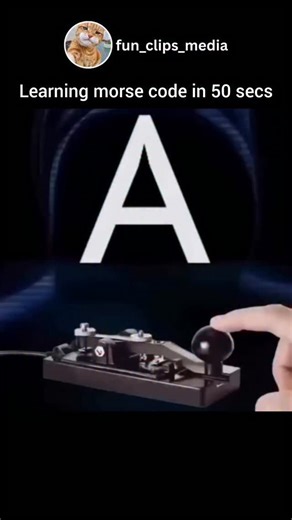 fun_clips_media

Learning morse code in 50 secs

A